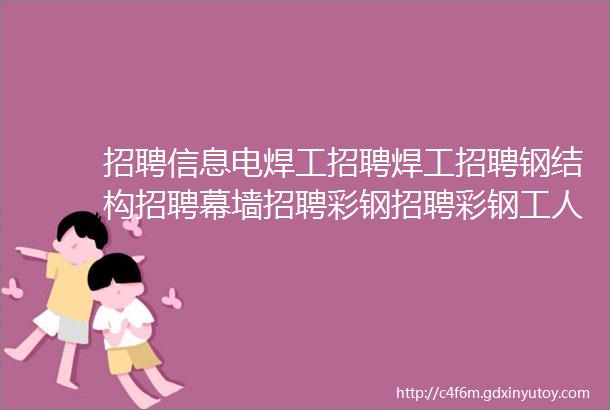 招聘信息电焊工招聘焊工招聘钢结构招聘幕墙招聘彩钢招聘彩钢工人

http://c4f6m.gdxinyutoy.com